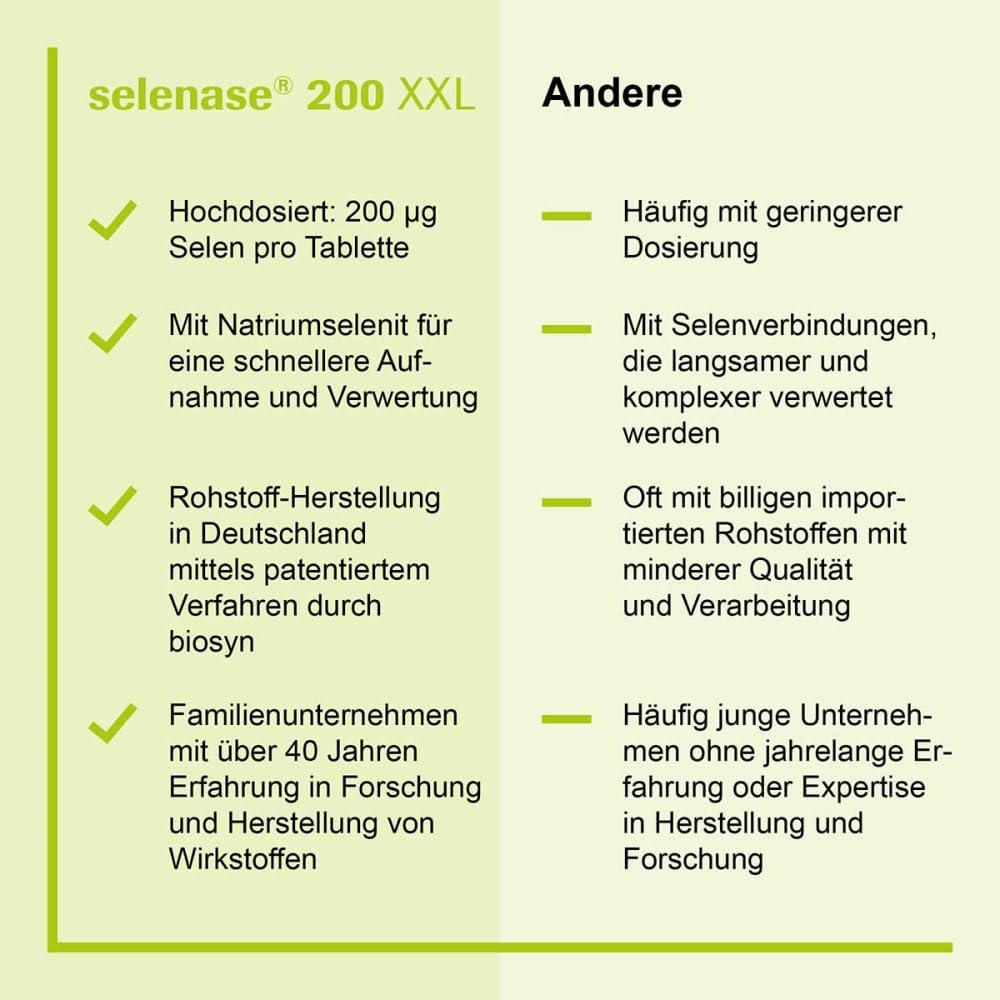 selenase® 200 XXL

Hochdosiert: 200 µg Selen pro Tablette

Mit Natriumselenit für eine schnellere Aufnahme und Verwertung

Rohstoff-Herstellung in Deutschland mittels patentiertem Verfahren durch biosyn

Familienunternehmen mit über 40 Jahren Erfahrung in Forschung und Herstellung von Wirkstoffen

Andere

Häufig mit geringerer Dosierung

Mit Selenverbindungen, die langsamer und komplexer verwertet werden

Oft mit billigen importierten Rohstoffen mit minderer Qualität und Verarbeitung

Häufig junge Unternehmen ohne jahrelange Erfahrung oder Expertise in Herstellung und Forschung